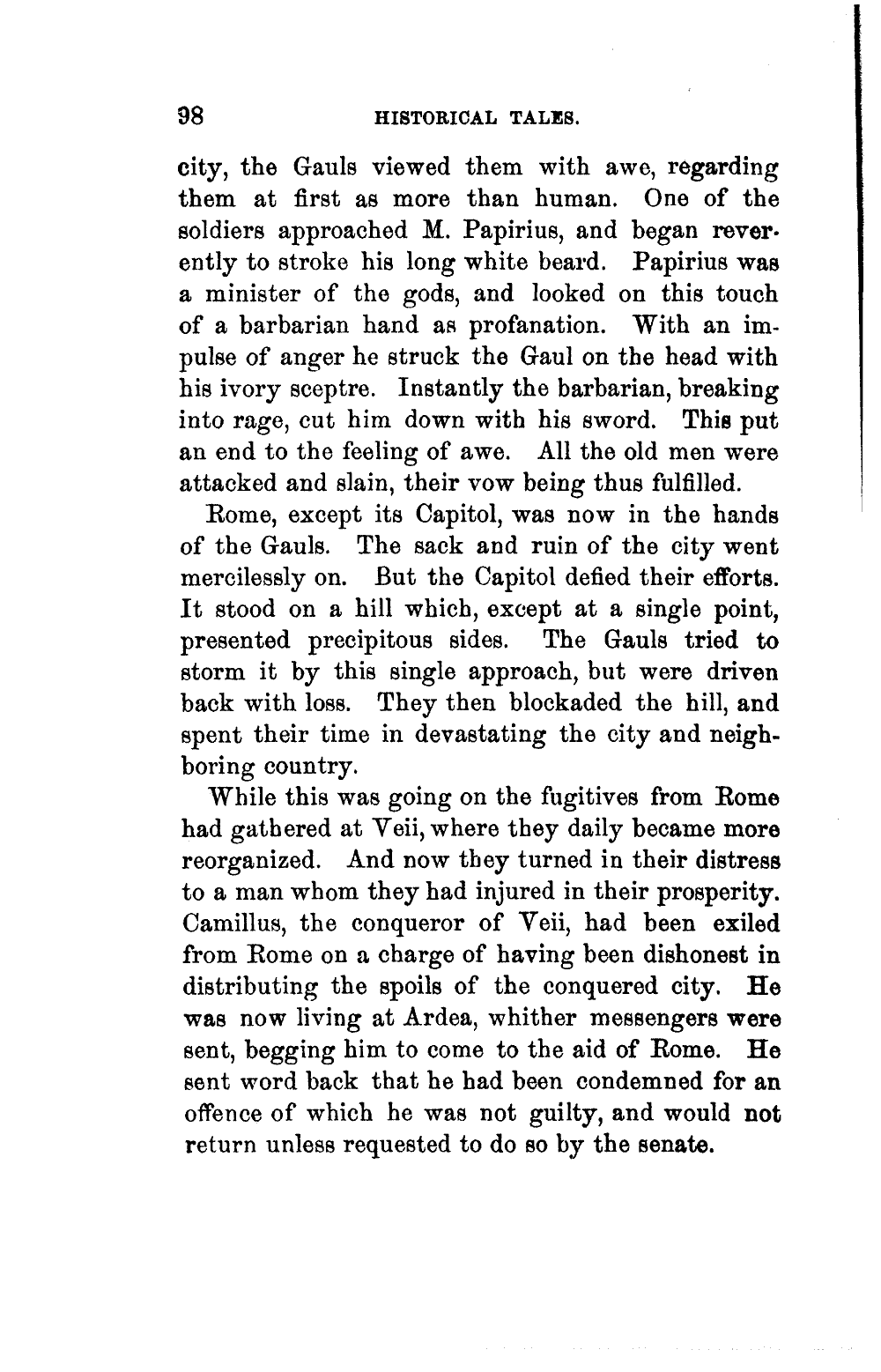 98 HISTORICAL TALES.

city, the Gauls viewed them with awe, regarding them at first as more than human. One of the soldiers approached M. Papirius, and began reverently to stroke his long white beard. Papirius was a minister of the gods, and looked on this touch of a barbarian hand as profanation. With an impulse of anger he struck the Gaul on the head with his ivory sceptre. Instantly the barbarian, breaking into rage, cut him down with his sword. This put an end to the feeling of awe. All the old men were attacked and slain, their vow being thus fulfilled.

Rome, except its Capitol, was now in the hands of the Gauls. The sack and ruin of the city went mercilessly on. But the Capitol defied their efforts. It stood on a hill which, except at a single point, presented precipitous sides. The Gauls tried to storm it by this single approach, but were driven back with loss. They then blockaded the hill, and spent their time in devastating the city and neighboring country.

While this was going on the fugitives from Rome had gathered at Veii, where they daily became more reorganized. And now they turned in their distress to a man whom they had injured in their prosperity. Camillus, the conqueror of Veii, had been exiled from Rome on a charge of having been dishonest in distributing the spoils of the conquered city. He was now living at Ardea, whither messengers were sent, begging him to come to the aid of Rome. He sent word back that he had been condemned for an offence of which he was not guilty, and would not return unless requested to do so by the senate.